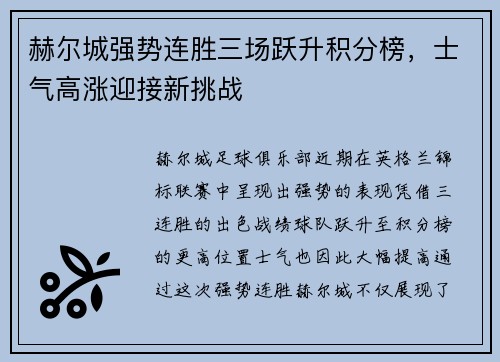 赫尔城强势连胜三场跃升积分榜，士气高涨迎接新挑战

赫尔城足球俱乐部近期在英格兰锦标联赛中呈现出强势的表现凭借三连胜的出色战绩球队跃升至积分榜的更高位置士气也因此大幅提高通过这次强势连胜赫尔城不仅展现了